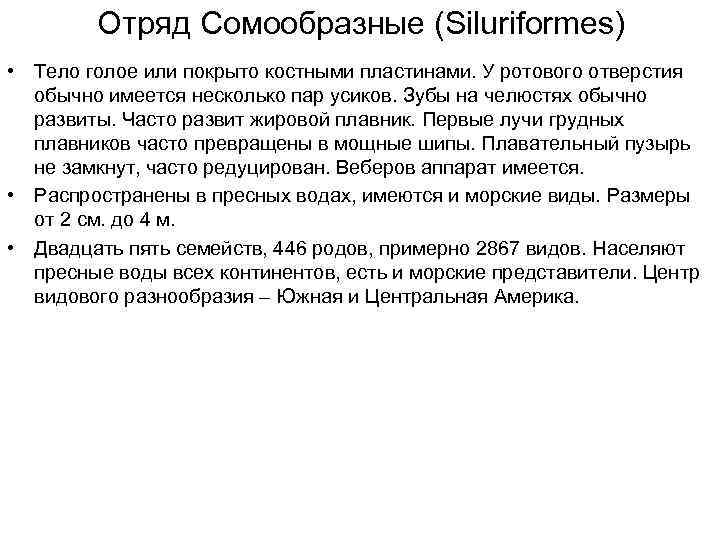 Отряд Сомообразные (Siluriformes)

• Тело голое или покрыто костными пластинами. У ротового отверстия обычно имеется несколько пар усиков. Зубы на челюстях обычно развиты. Часто развит жировой плавник. Первые лучи грудных плавников часто превращены в мощные шипы. Плавательный пузырь не замкнут, часто редуцирован. Веберов аппарат имеется.

• Распространены в пресных водах, имеются и морские виды. Размеры от 2 см. до 4 м.

• Двадцать пять семейств, 446 родов, примерно 2867 видов. Населяют пресные воды всех континентов, есть и морские представители. Центр видового разнообразия – Южная и Центральная Америка.